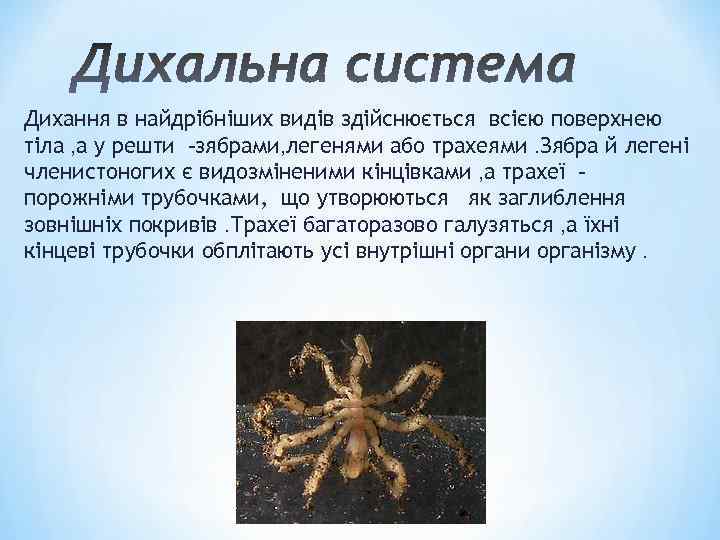 Дихальна система

Дихання в найдрібніших видів здійснюється всією поверхнею тіла ,а у решти -зябрами,легенями або трахеями .Зябра й легені членистоногих є видозміненими кінцівками ,а трахеї - порожніми трубочками, що утворюються як заглиблення зовнішніх покривів .Трахеї багаторазово галузяться ,а їхні кінцеві трубочки обплітають усі внутрішні органи організму .